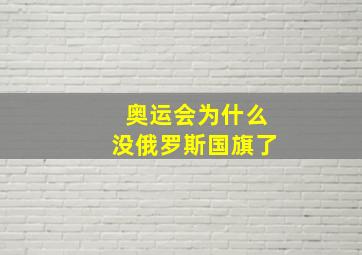 奥运会为什么
没俄罗斯国旗了